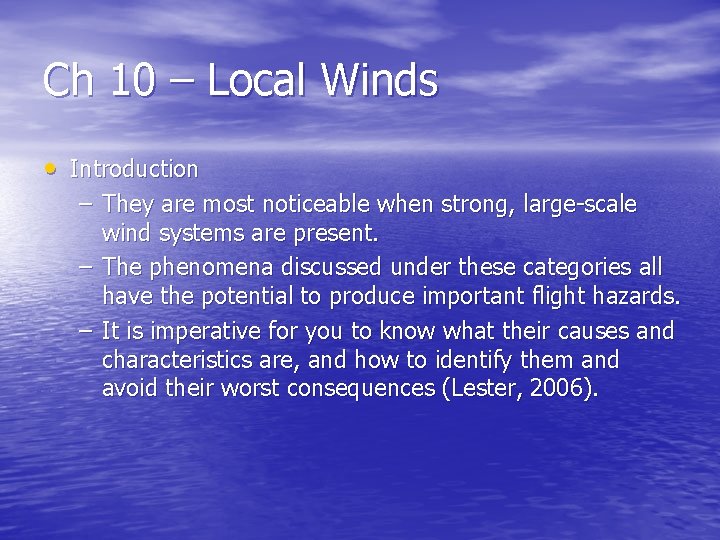 Ch 10 – Local Winds

• Introduction
– They are most noticeable when strong, large-scale wind systems are present.
– The phenomena discussed under these categories all have the potential to produce important flight hazards.
– It is imperative for you to know what their causes and characteristics are, and how to identify them and avoid their worst consequences (Lester, 2006).